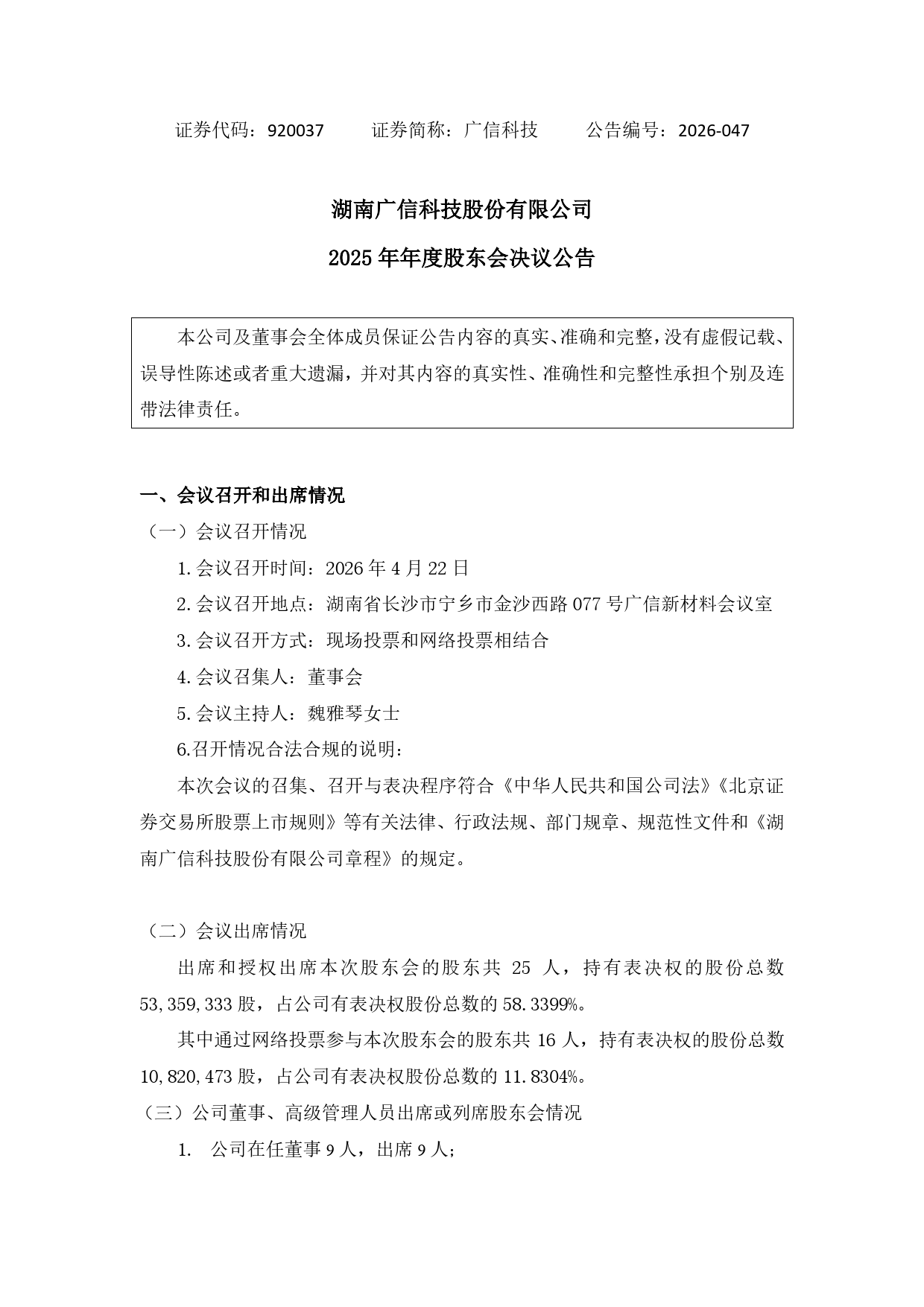 证券代码：920037 证券简称：广信科技 公告编号：2026-047

湖南广信科技股份有限公司

2025年年度股东会决议公告

本公司及董事会全体成员保证公告内容的真实、准确和完整，没有虚假记载、误导性陈述或者重大遗漏，并对其内容的真实性、准确性和完整性承担个别及连带法律责任。

一、会议召开和出席情况

（一）会议召开情况

1.会议召开时间：2026年4月22日

2.会议召开地点：湖南省长沙市宁乡市金沙西路077号广信新材料会议室

3.会议召开方式：现场投票和网络投票相结合

4.会议召集人：董事会

5.会议主持人：魏雅琴女士

6.召开情况合法合规的说明：

本次会议的召集、召开与表决程序符合《中华人民共和国公司法》《北京证券交易所股票上市规则》等有关法律、行政法规、部门规章、规范性文件和《湖南广信科技股份有限公司章程》的规定。

（二）会议出席情况

出席和授权出席本次股东会的股东共25人，持有表决权的股份总数53,359,333股，占公司有表决权股份总数的58.3399%。

其中通过网络投票参与本次股东会的股东共16人，持有表决权的股份总数10,820,473股，占公司有表决权股份总数的11.8304%。

（三）公司董事、高级管理人员出席或列席股东会情况

1. 公司在任董事9人，出席9人；